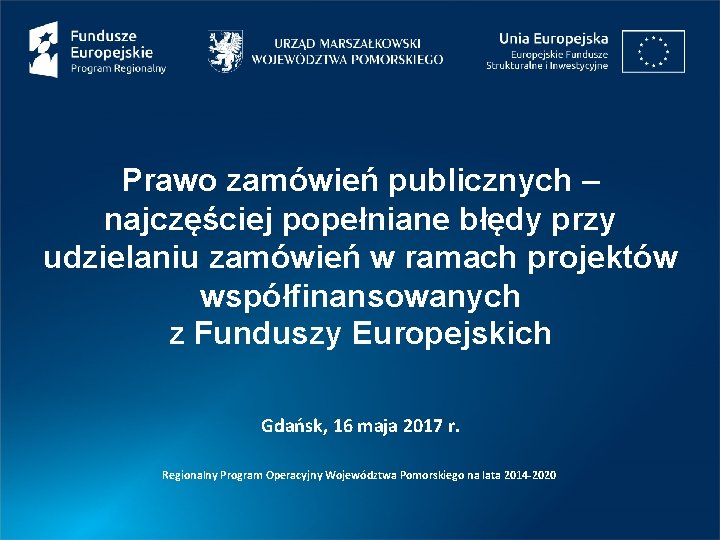 Fundusze Europejskie
Program Regionalny

URZĄD MARSZAŁKOWSKI
WOJEWÓDZTWA POMORSKIEGO

Unia Europejska
Europejskie Fundusze Strukturalne i Inwestycyjne

Prawo zamówień publicznych – najczęściej popełniane błędy przy udzielaniu zamówień w ramach projektów współfinansowanych z Funduszy Europejskich

Gdańsk, 16 maja 2017 r.

Regionalny Program Operacyjny Województwa Pomorskiego na lata 2014-2020